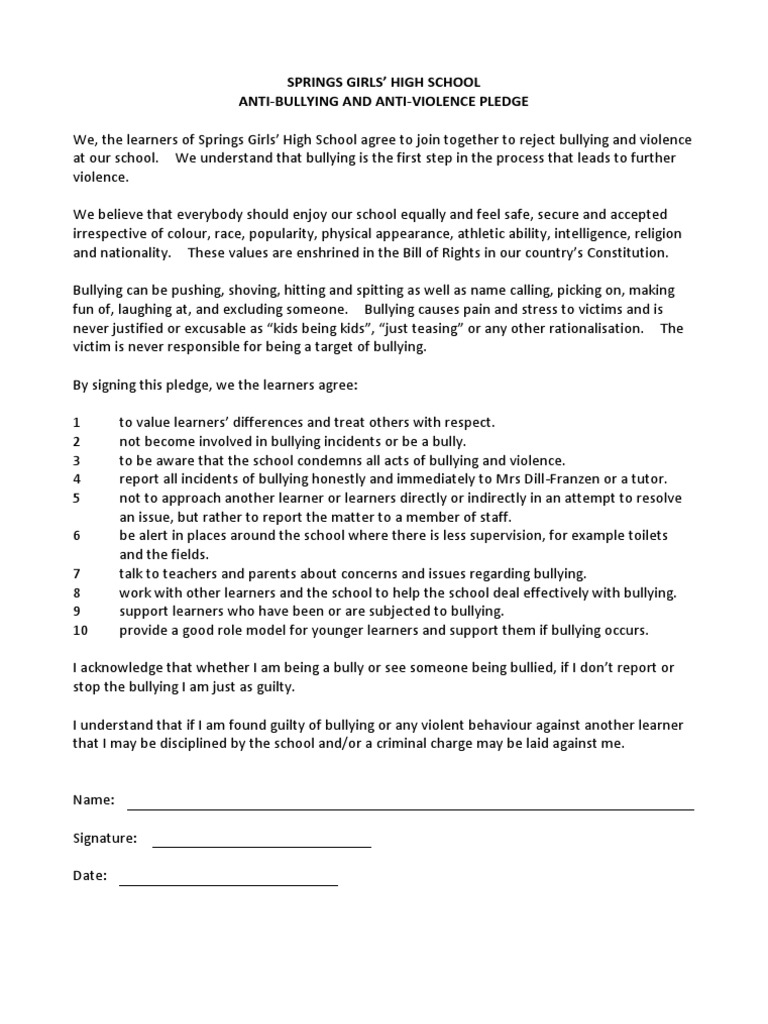 SPRINGS GIRLS' HIGH SCHOOL
ANTI-BULLYING AND ANTI-VIOLENCE PLEDGE

We, the learners of Springs Girls' High School agree to join together to reject bullying and violence at our school. We understand that bullying is the first step in the process that leads to further violence.

We believe that everybody should enjoy our school equally and feel safe, secure and accepted irrespective of colour, race, popularity, physical appearance, athletic ability, intelligence, religion and nationality. These values are enshrined in the Bill of Rights in our country's Constitution.

Bullying can be pushing, shoving, hitting and spitting as well as name calling, picking on, making fun of, laughing at, and excluding someone. Bullying causes pain and stress to victims and is never justified or excusable as "kids being kids", "just teasing" or any other rationalisation. The victim is never responsible for being a target of bullying.

By signing this pledge, we the learners agree:

1 to value learners' differences and treat others with respect.
2 not become involved in bullying incidents or be a bully.
3 to be aware that the school condemns all acts of bullying and violence.
4 report all incidents of bullying honestly and immediately to Mrs Dill-Franzen or a tutor.
5 not to approach another learner or learners directly or indirectly in an attempt to resolve an issue, but rather to report the matter to a member of staff.
6 be alert in places around the school where there is less supervision, for example toilets and the fields.
7 talk to teachers and parents about concerns and issues regarding bullying.
8 work with other learners and the school to help the school deal effectively with bullying.
9 support learners who have been or are subjected to bullying.
10 provide a good role model for younger learners and support them if bullying occurs.

I acknowledge that whether I am being a bully or see someone being bullied, if I don't report or stop the bullying I am just as guilty.

I understand that if I am found guilty of bullying or any violent behaviour against another learner that I may be disciplined by the school and/or a criminal charge may be laid against me.

Name:

Signature:

Date: